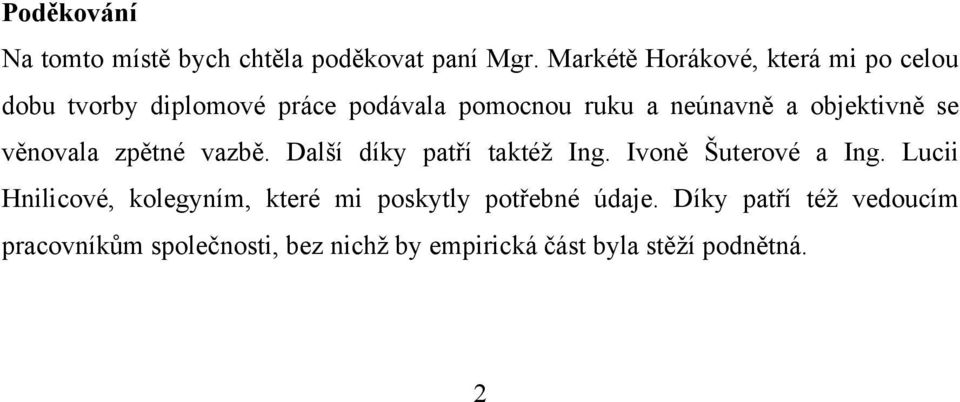 Poděkování

Na tomto místě bych chtěla poděkovat paní Mgr. Markétě Horákové, která mi po celou dobu tvorby diplomové práce podávala pomocnou ruku a neúnavně a objektivně se věnovala zpětné vazbě. Další díky patří taktéž Ing. Ivoně Šuterové a Ing. Lucii Hnilicové, kolegyním, které mi poskytly potřebné údaje. Díky patří též vedoucím pracovníkům společnosti, bez nichž by empirická část byla stěží podnětná.

2